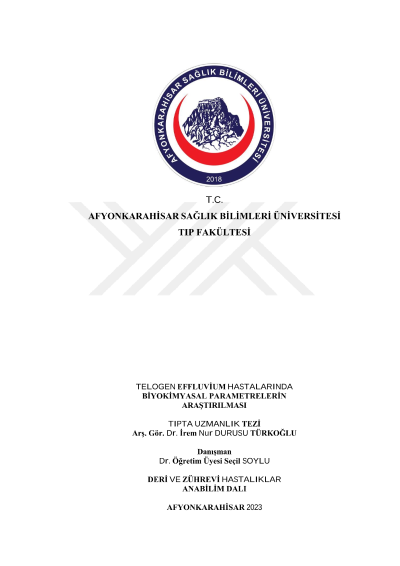 AFYONKARAHİSAR SAĞLIK BİLİMLERİ ÜNİVERSİTESİ
2018

T.C.
AFYONKARAHİSAR SAĞLIK BİLİMLERİ ÜNİVERSİTESİ
TIP FAKÜLTESİ

TELOGEN EFFLUVİUM HASTALARINDA
BİYOKİMYASAL PARAMETRELERİN
ARAŞTIRILMASI

TIPTA UZMANLIK TEZİ
Arş. Gör. Dr. İrem Nur DURUSU TÜRKOĞLU

Danışman
Dr. Öğretim Üyesi Seçil SOYLU

DERİ VE ZÜHREVİ HASTALIKLAR
ANABİLİM DALI

AFYONKARAHİSAR 2023